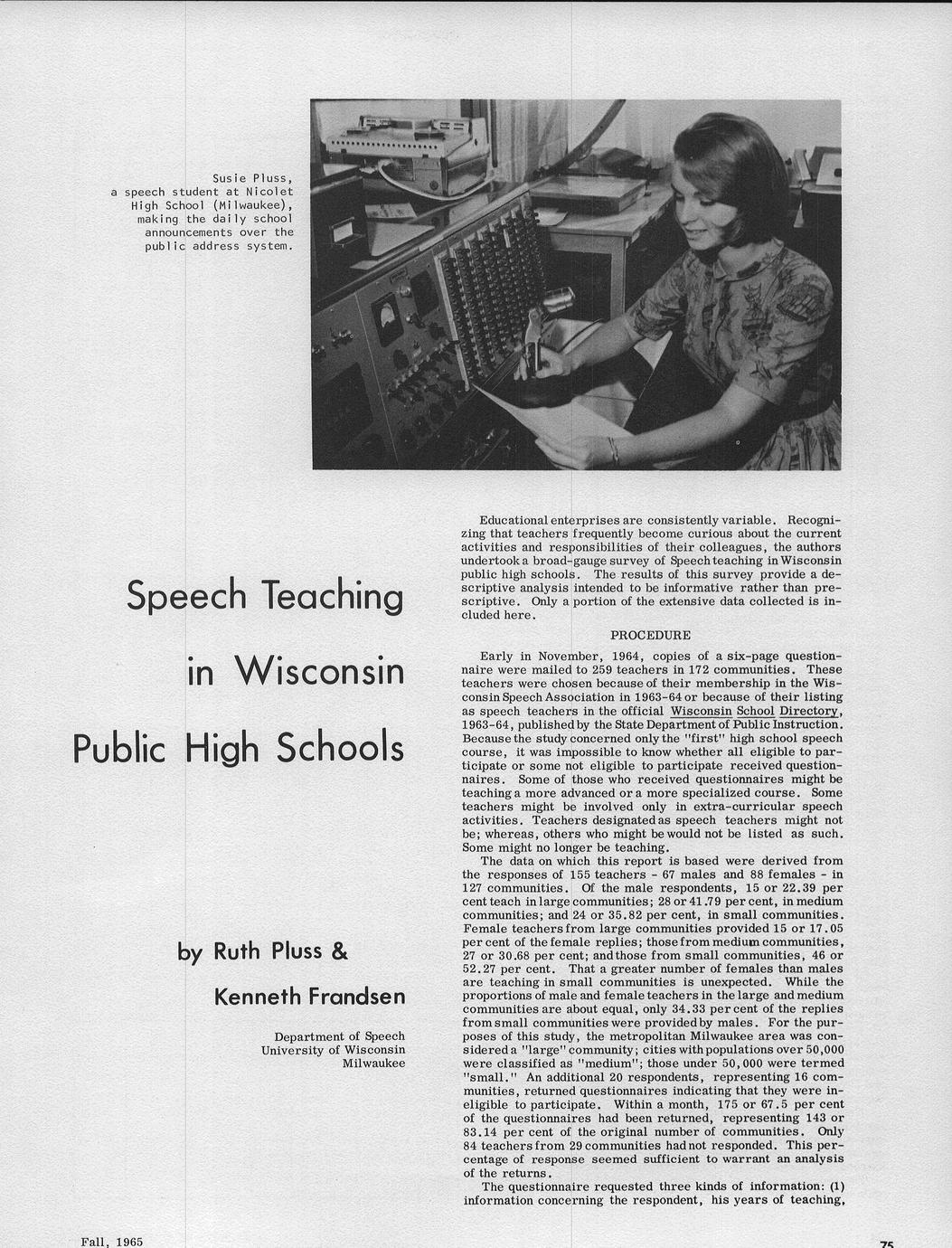 Susie Pluss, a speech student at Nicolet High School (Milwaukee), making the daily school announcements over the public address system.

Speech Teaching in Wisconsin Public High Schools

by Ruth Pluss & Kenneth Frandsen

Department of Speech
University of Wisconsin
Milwaukee

Educational enterprises are consistently variable. Recognizing that teachers frequently become curious about the current activities and responsibilities of their colleagues, the authors undertook a broad-gauge survey of Speech teaching in Wisconsin public high schools. The results of this survey provide a descriptive analysis intended to be informative rather than prescriptive. Only a portion of the extensive data collected is included here.

PROCEDURE

Early in November, 1964, copies of a six-page questionnaire were mailed to 259 teachers in 172 communities. These teachers were chosen because of their membership in the Wisconsin Speech Association in 1963-64 or because of their listing as speech teachers in the official Wisconsin School Directory, 1963-64, published by the State Department of Public Instruction. Because the study concerned only the "first" high school speech course, it was impossible to know whether all eligible to participate or some not eligible to participate received questionnaires. Some of those who received questionnaires might be teaching a more advanced or a more specialized course. Some teachers might be involved only in extra-curricular speech activities. Teachers designated as speech teachers might not be; whereas, others who might be would not be listed as such. Some might no longer be teaching.

The data on which this report is based were derived from the responses of 155 teachers - 67 males and 88 females - in 127 communities. Of the male respondents, 15 or 22.39 per cent teach in large communities; 28 or 41.79 per cent, in medium communities; and 24 or 35.82 per cent, in small communities. Female teachers from large communities provided 15 or 17.05 per cent of the female replies; those from medium communities, 27 or 30.68 per cent; and those from small communities, 46 or 52.27 per cent. That a greater number of females than males are teaching in small communities is unexpected. While the proportions of male and female teachers in the large and medium communities are about equal, only 34.33 per cent of the replies from small communities were provided by males. For the purposes of this study, the metropolitan Milwaukee area was considered a "large" community; cities with populations over 50,000 were classified as "medium"; those under 50,000 were termed "small." An additional 20 respondents, representing 16 communities, returned questionnaires indicating that they were ineligible to participate. Within a month, 175 or 67.5 per cent of the questionnaires had been returned, representing 143 or 83.14 per cent of the original number of communities. Only 84 teachers from 29 communities had not responded. This percentage of response seemed sufficient to warrant an analysis of the returns.

The questionnaire requested three kinds of information: (1) information concerning the respondent, his years of teaching,

Fall, 1965

75